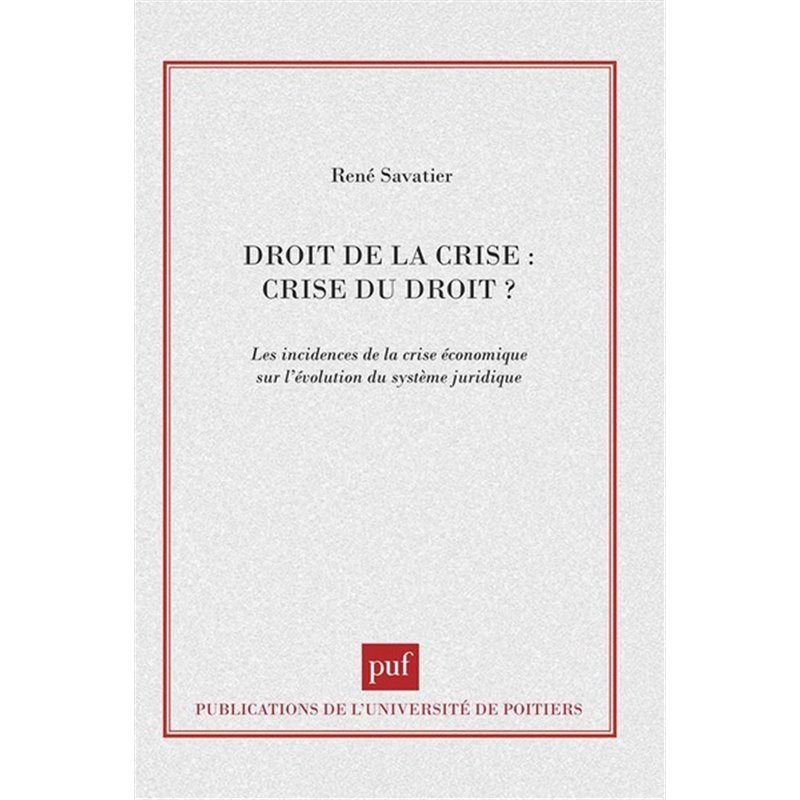 René Savatier

DROIT DE LA CRISE :
CRISE DU DROIT ?

Les incidences de la crise économique sur l'évolution du système juridique

puf

PUBLICATIONS DE L'UNIVERSITÉ DE POITIERS